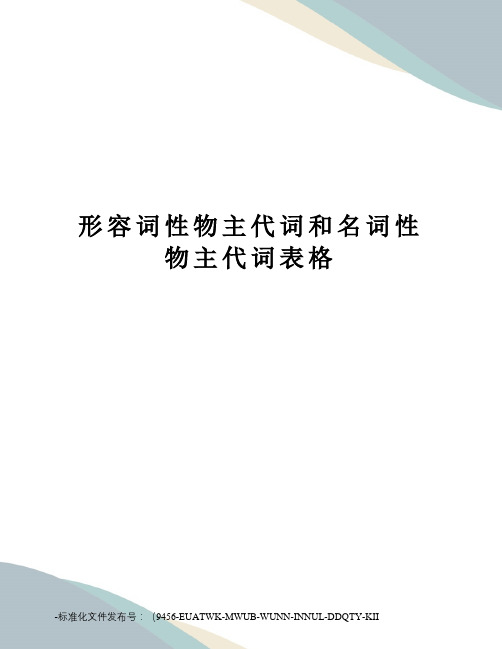 形容词性物主代词和名词性物主代词表格

-标准化文件发布号：（9456-EUATWK-MWUB-WUNN-INNUL-DDQTY-KII